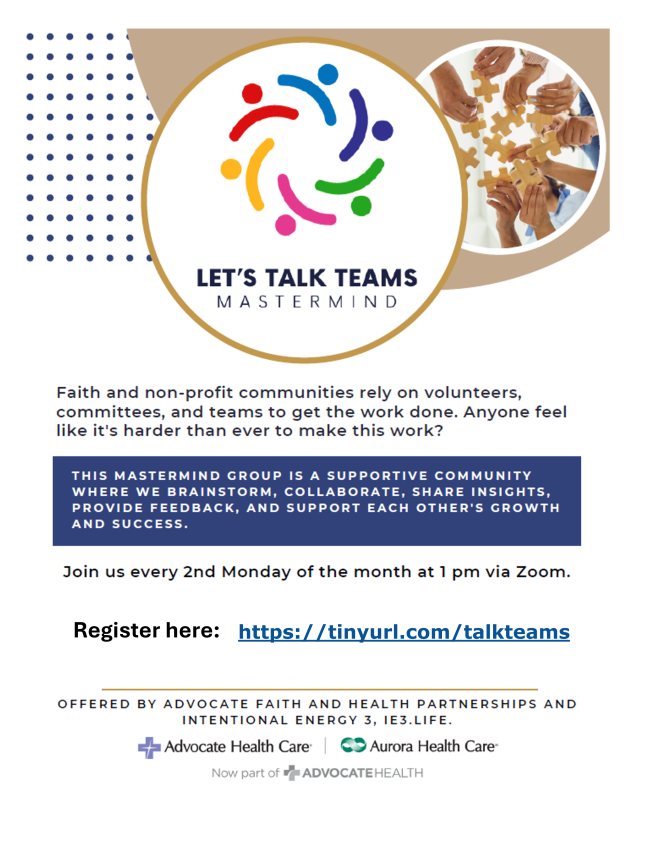 LET'S TALK TEAMS
MASTERMIND

Faith and non-profit communities rely on volunteers, committees, and teams to get the work done. Anyone feel like it's harder than ever to make this work?

THIS MASTERMIND GROUP IS A SUPPORTIVE COMMUNITY WHERE WE BRAINSTORM, COLLABORATE, SHARE INSIGHTS, PROVIDE FEEDBACK, AND SUPPORT EACH OTHER'S GROWTH AND SUCCESS.

Join us every 2nd Monday of the month at 1 pm via Zoom.

Register here: https://tinyurl.com/talkteams

OFFERED BY ADVOCATE FAITH AND HEALTH PARTNERSHIPS AND INTENTIONAL ENERGY 3, IE3.LIFE.

Advocate Health Care | Aurora Health Care

Now part of ADVOCATEHEALTH